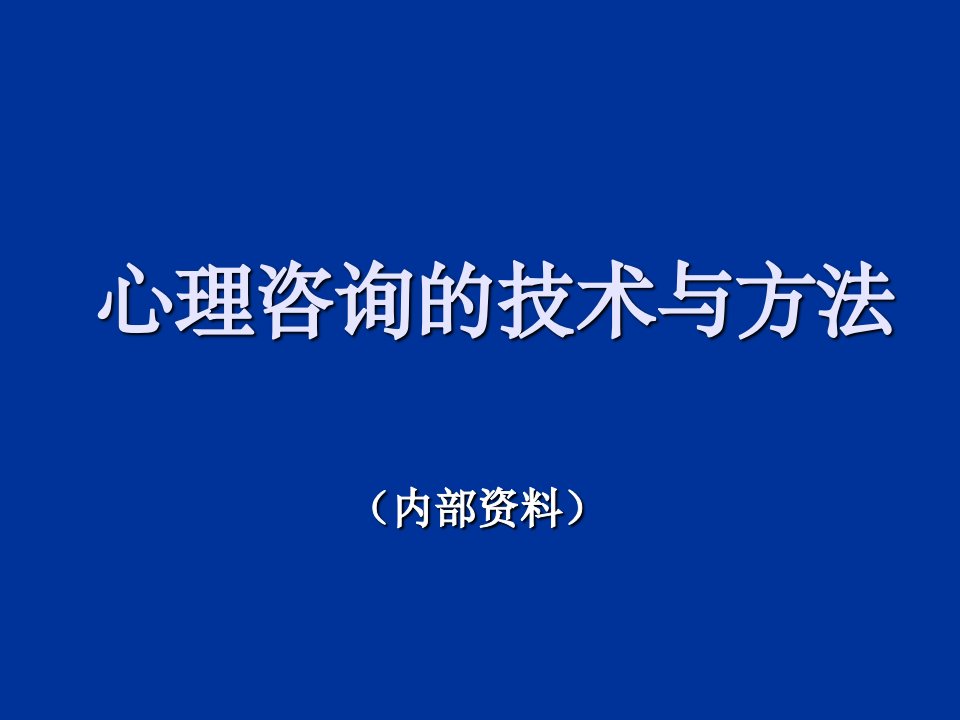 心理咨询的技术与方法

（内部资料）